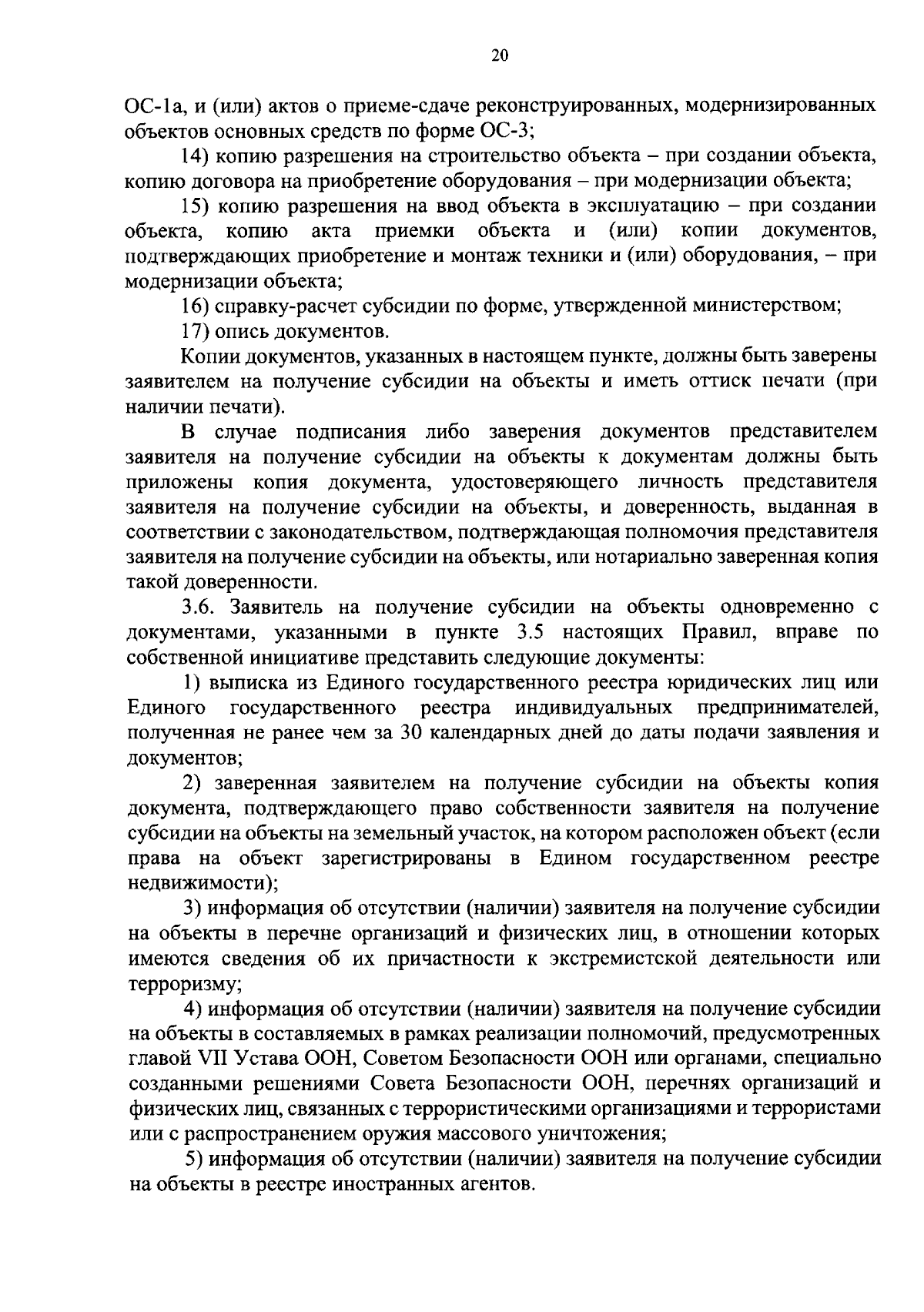 20

ОС-1а, и (или) актов о приеме-сдаче реконструированных, модернизированных объектов основных средств по форме ОС-3;

14) копию разрешения на строительство объекта – при создании объекта, копию договора на приобретение оборудования – при модернизации объекта;

15) копию разрешения на ввод объекта в эксплуатацию – при создании объекта, копию акта приемки объекта и (или) копии документов, подтверждающих приобретение и монтаж техники и (или) оборудования, – при модернизации объекта;

16) справку-расчет субсидии по форме, утвержденной министерством;

17) опись документов.

Копии документов, указанных в настоящем пункте, должны быть заверены заявителем на получение субсидии на объекты и иметь оттиск печати (при наличии печати).

В случае подписания либо заверения документов представителем заявителя на получение субсидии на объекты к документам должны быть приложены копия документа, удостоверяющего личность представителя заявителя на получение субсидии на объекты, и доверенность, выданная в соответствии с законодательством, подтверждающая полномочия представителя заявителя на получение субсидии на объекты, или нотариально заверенная копия такой доверенности.

3.6. Заявитель на получение субсидии на объекты одновременно с документами, указанными в пункте 3.5 настоящих Правил, вправе по собственной инициативе представить следующие документы:

1) выписка из Единого государственного реестра юридических лиц или Единого государственного реестра индивидуальных предпринимателей, полученная не ранее чем за 30 календарных дней до даты подачи заявления и документов;

2) заверенная заявителем на получение субсидии на объекты копия документа, подтверждающего право собственности заявителя на получение субсидии на объекты на земельный участок, на котором расположен объект (если права на объект зарегистрированы в Едином государственном реестре недвижимости);

3) информация об отсутствии (наличии) заявителя на получение субсидии на объекты в перечне организаций и физических лиц, в отношении которых имеются сведения об их причастности к экстремистской деятельности или терроризму;

4) информация об отсутствии (наличии) заявителя на получение субсидии на объекты в составляемых в рамках реализации полномочий, предусмотренных главой VII Устава ООН, Советом Безопасности ООН или органами, специально созданными решениями Совета Безопасности ООН, перечнях организаций и физических лиц, связанных с террористическими организациями и террористами или с распространением оружия массового уничтожения;

5) информация об отсутствии (наличии) заявителя на получение субсидии на объекты в реестре иностранных агентов.